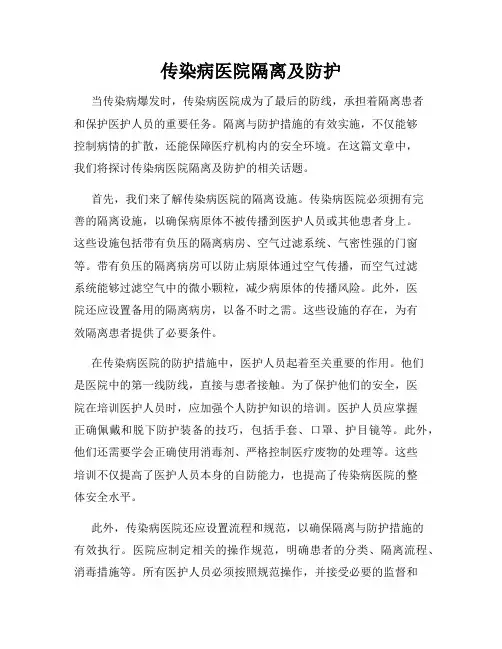 传染病医院隔离及防护

当传染病爆发时，传染病医院成为了最后的防线，承担着隔离患者和保护医护人员的重要任务。隔离与防护措施的有效实施，不仅能够控制病情的扩散，还能保障医疗机构内的安全环境。在这篇文章中，我们将探讨传染病医院隔离及防护的相关话题。

首先，我们来了解传染病医院的隔离设施。传染病医院必须拥有完善的隔离设施，以确保病原体不被传播到医护人员或其他患者身上。这些设施包括带有负压的隔离病房、空气过滤系统、气密性强的门窗等。带有负压的隔离病房可以防止病原体通过空气传播，而空气过滤系统能够过滤空气中的微小颗粒，减少病原体的传播风险。此外，医院还应设置备用的隔离病房，以备不时之需。这些设施的存在，为有效隔离患者提供了必要条件。

在传染病医院的防护措施中，医护人员起着至关重要的作用。他们是医院中的第一线防线，直接与患者接触。为了保护他们的安全，医院在培训医护人员时，应加强个人防护知识的培训。医护人员应掌握正确佩戴和脱下防护装备的技巧，包括手套、口罩、护目镜等。此外，他们还需要学会正确使用消毒剂、严格控制医疗废物的处理等。这些培训不仅提高了医护人员本身的自防能力，也提高了传染病医院的整体安全水平。

此外，传染病医院还应设置流程和规范，以确保隔离与防护措施的有效执行。医院应制定相关的操作规范，明确患者的分类、隔离流程、消毒措施等。所有医护人员必须按照规范操作，并接受必要的监督和